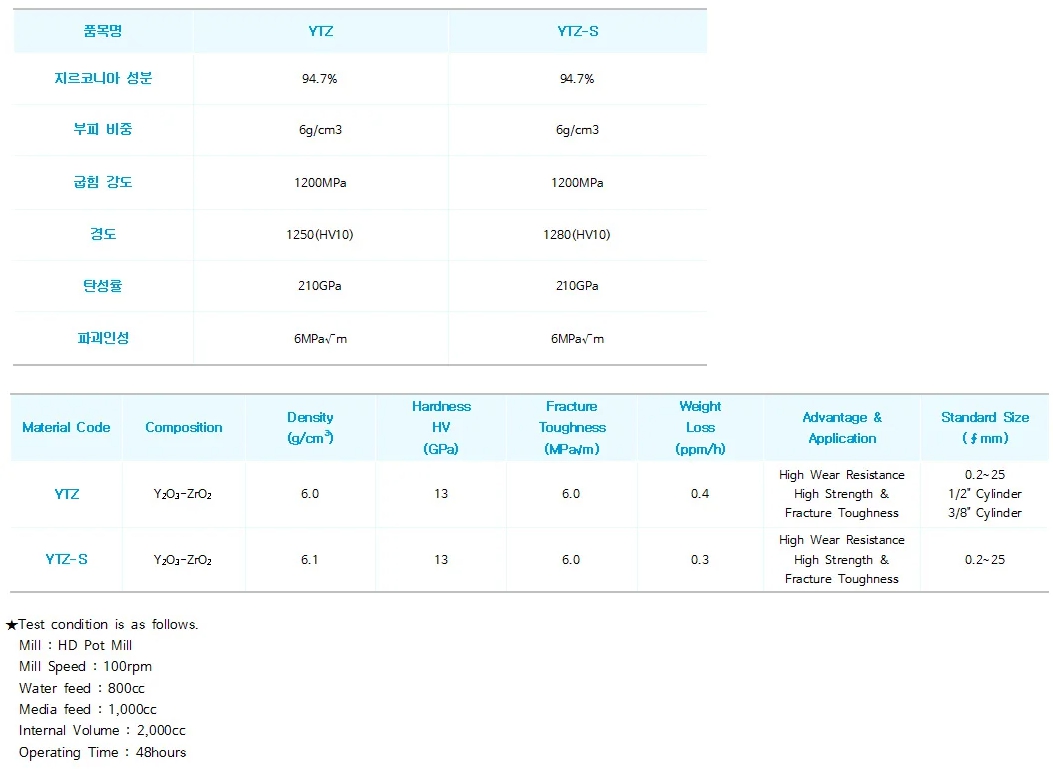 | 품목명 | YTZ | YTZ-S |
|---|---|---|
| 지르코니아 성분 | 94.7% | 94.7% |
| 부피 비중 | 6g/cm3 | 6g/cm3 |
| 굽힘 강도 | 1200MPa | 1200MPa |
| 경도 | 1250(HV10) | 1280(HV10) |
| 탄성률 | 210GPa | 210GPa |
| 파괴인성 | 6MPa√m | 6MPa√m |

| Material Code | Composition | Density ($g/cm^3$) | Hardness HV (GPa) | Fracture Toughness (MPa√m) | Weight Loss (ppm/h) | Advantage & Application | Standard Size (∮mm) |
|---|---|---|---|---|---|---|---|
| YTZ | $Y_2O_3$-$ZrO_2$ | 6.0 | 13 | 6.0 | 0.4 | High Wear Resistance High Strength & Fracture Toughness | 0.2~25 1/2" Cylinder 3/8" Cylinder |
| YTZ-S | $Y_2O_3$-$ZrO_2$ | 6.1 | 13 | 6.0 | 0.3 | High Wear Resistance High Strength & Fracture Toughness | 0.2~25 |

★Test condition is as follows.
Mill : HD Pot Mill
Mill Speed : 100rpm
Water feed : 800cc
Media feed : 1,000cc
Internal Volume : 2,000cc
Operating Time : 48hours